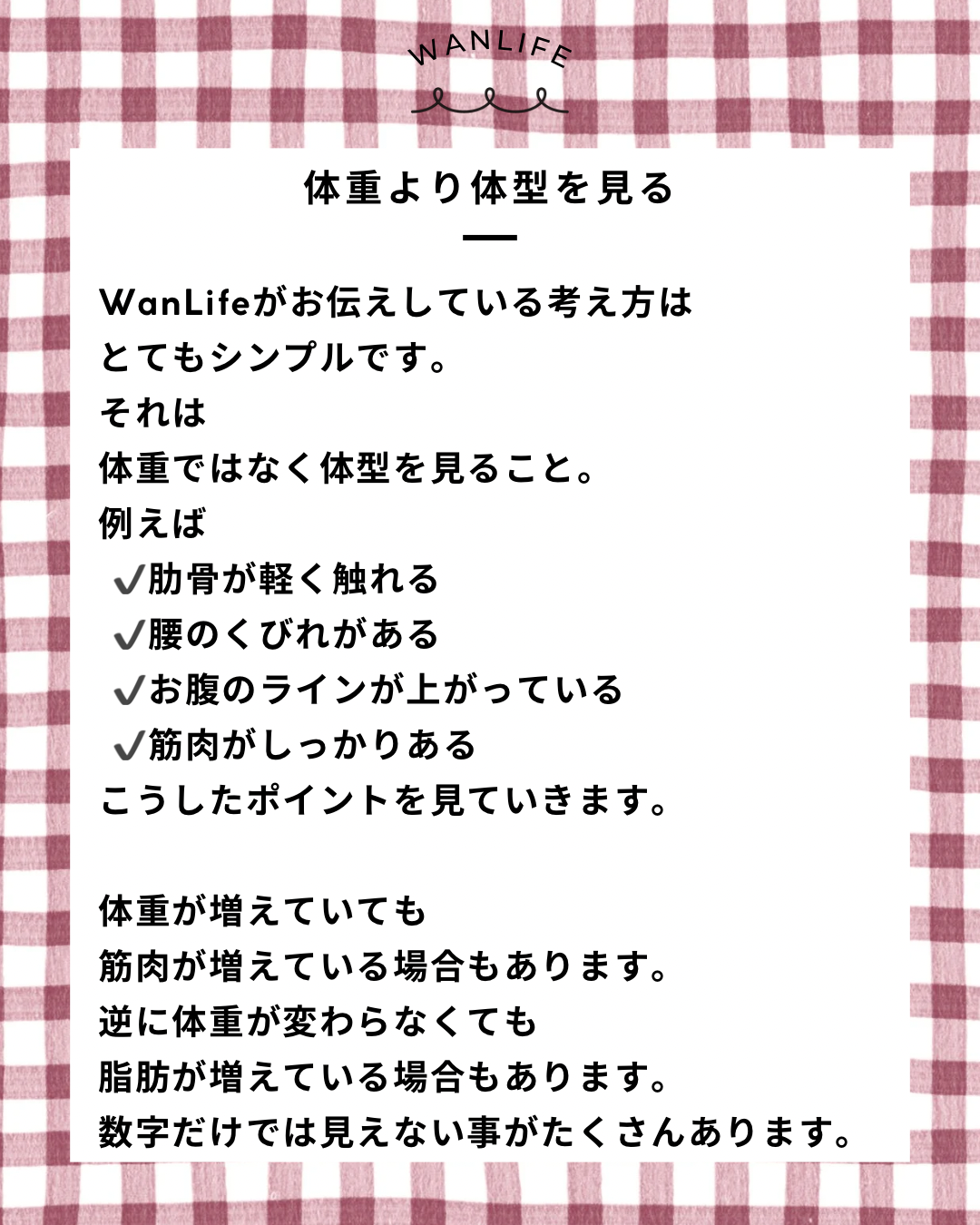 WANLIFE

体重より体型を見る

WanLifeがお伝えしている考え方は
とてもシンプルです。
それは
体重ではなく体型を見ること。
例えば
✔肋骨が軽く触れる
✔腰のくびれがある
✔お腹のラインが上がっている
✔筋肉がしっかりある
こうしたポイントを見ていきます。

体重が増えていても
筋肉が増えている場合もあります。
逆に体重が変わらなくても
脂肪が増えている場合もあります。
数字だけでは見えない事がたくさんあります。